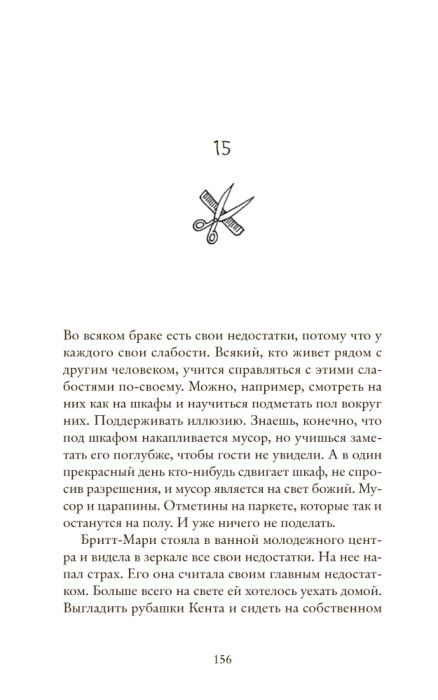 15

Во всяком браке есть свои недостатки, потому что у каждого свои слабости. Всякий, кто живет рядом с другим человеком, учится справляться с этими слабостями по-своему. Можно, например, смотреть на них как на шкафы и научиться подметать пол вокруг них. Поддерживать иллюзию. Знаешь, конечно, что под шкафом накапливается мусор, но учишься заметать его поглубже, чтобы гости не увидели. А в один прекрасный день кто-нибудь сдвигает шкаф, не спросив разрешения, и мусор является на свет божий. Мусор и царапины. Отметины на паркете, которые так и останутся на полу. И уже ничего не поделать.

Бритт-Мари стояла в ванной молодежного центра и видела в зеркале все свои недостатки. На нее напал страх. Его она считала своим главным недостатком. Больше всего на свете ей хотелось уехать домой. Выгладить рубашки Кента и сидеть на собственном

156